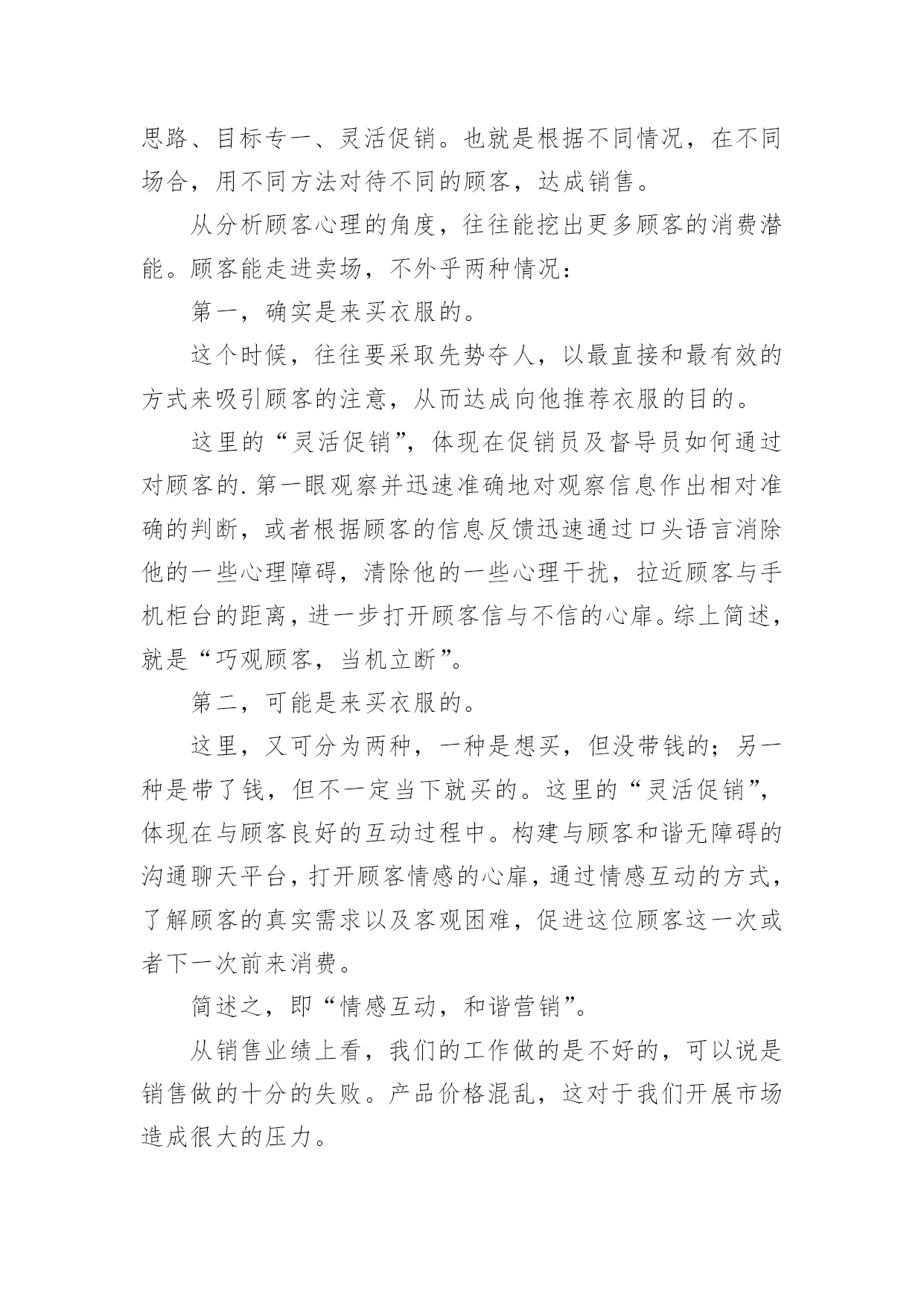 思路、目标专一、灵活促销。也就是根据不同情况，在不同场合，用不同方法对待不同的顾客，达成销售。

从分析顾客心理的角度，往往能挖出更多顾客的消费潜能。顾客能走进卖场，不外乎两种情况：

第一，确实是来买衣服的。

这个时候，往往要采取先势夺人，以最直接和最有效的方式来吸引顾客的注意，从而达成向他推荐衣服的目的。

这里的“灵活促销”，体现在促销员及督导员如何通过对顾客的.第一眼观察并迅速准确地对观察信息作出相对准确的判断，或者根据顾客的信息反馈迅速通过口头语言消除他的一些心理障碍，清除他的一些心理干扰，拉近顾客与手机柜台的距离，进一步打开顾客信与不信的心扉。综上简述，就是“巧观顾客，当机立断”。

第二，可能是来买衣服的。

这里，又可分为两种，一种是想买，但没带钱的；另一种是带了钱，但不一定当下就买的。这里的“灵活促销”，体现在与顾客良好的互动过程中。构建与顾客和谐无障碍的沟通聊天平台，打开顾客情感的心扉，通过情感互动的方式，了解顾客的真实需求以及客观困难，促进这位顾客这一次或者下一次前来消费。

简述之，即“情感互动，和谐营销”。

从销售业绩上看，我们的工作做的是不好的，可以说是销售做的十分的失败。产品价格混乱，这对于我们开展市场造成很大的压力。